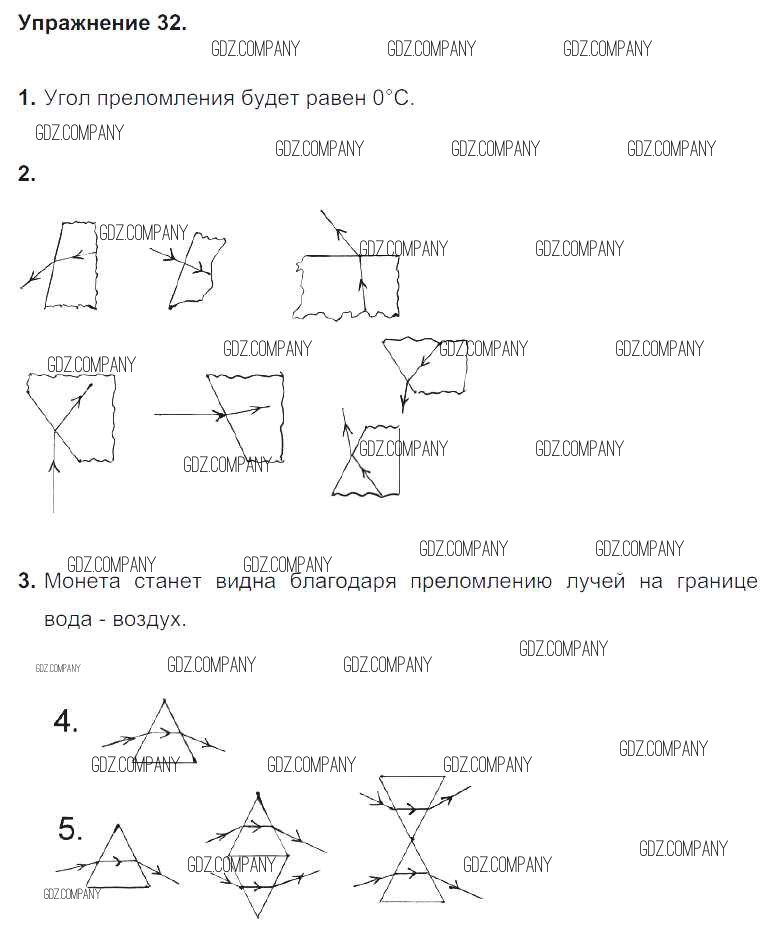 Упражнение 32.

GDZ.COMPANY GDZ.COMPANY GDZ.COMPANY

1. Угол преломления будет равен 0°С.

GDZ.COMPANY GDZ.COMPANY GDZ.COMPANY GDZ.COMPANY

2.

GDZ.COMPANY GDZ.COMPANY GDZ.COMPANY

GDZ.COMPANY GDZ.COMPANY GDZ.COMPANY GDZ.COMPANY

GDZ.COMPANY GDZ.COMPANY GDZ.COMPANY

GDZ.COMPANY GDZ.COMPANY GDZ.COMPANY GDZ.COMPANY

3. Монета станет видна благодаря преломлению лучей на границе вода - воздух.

GDZ.COMPANY GDZ.COMPANY GDZ.COMPANY GDZ.COMPANY

4.

GDZ.COMPANY GDZ.COMPANY GDZ.COMPANY GDZ.COMPANY

5.

GDZ.COMPANY GDZ.COMPANY GDZ.COMPANY GDZ.COMPANY